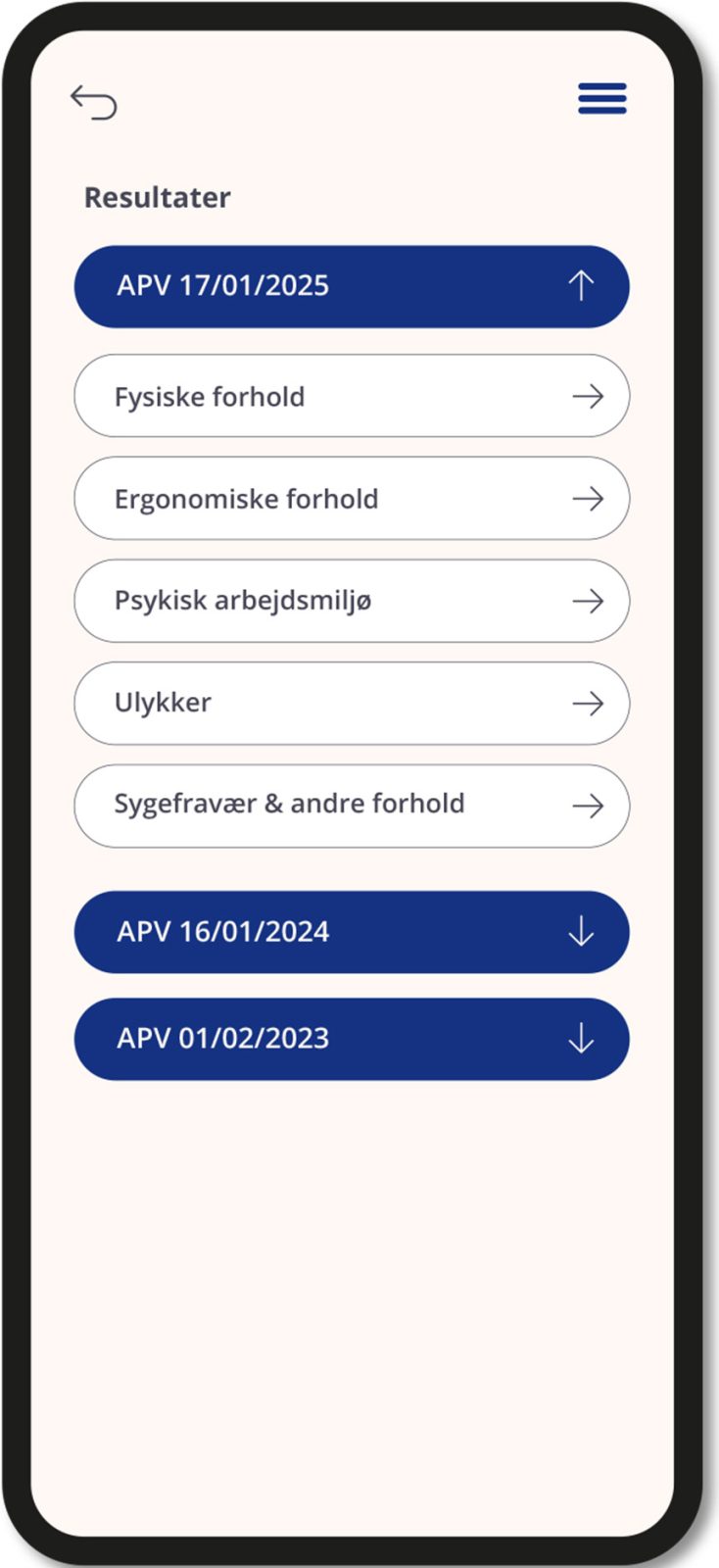 Resultater

APV 17/01/2025

Fysiske forhold

Ergonomiske forhold

Psykisk arbejdsmiljø

Ulykker

Sygefravær & andre forhold

APV 16/01/2024

APV 01/02/2023